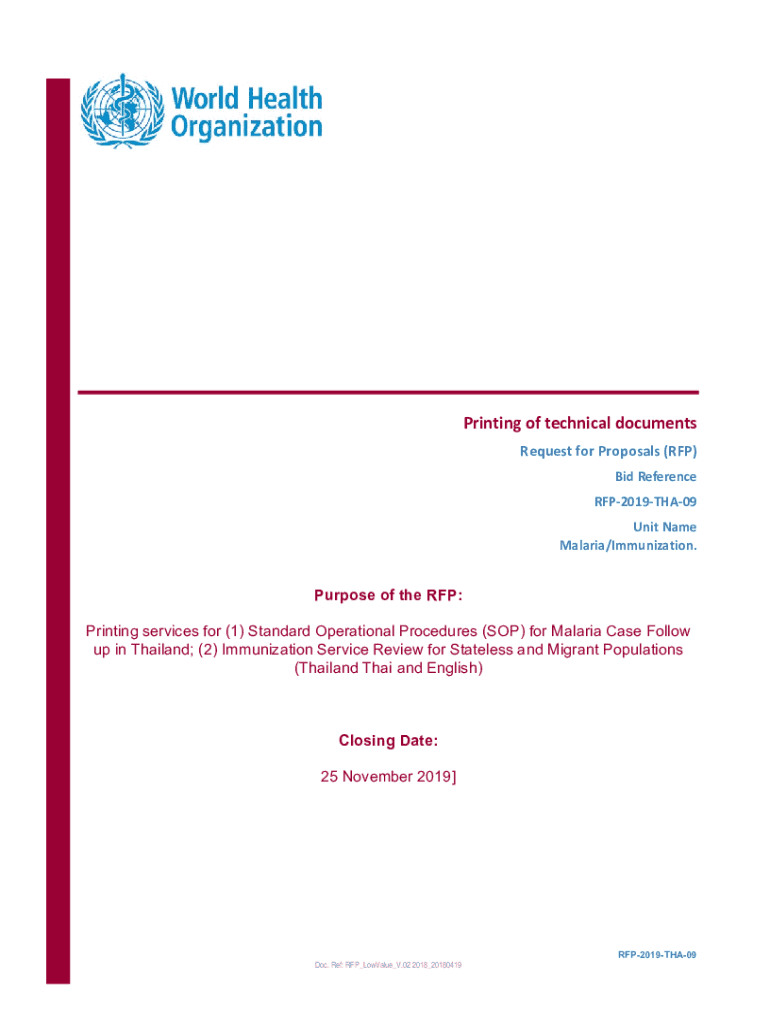 World Health Organization

Printing of technical documents

Request for Proposals (RFP)

Bid Reference

RFP-2019-THA-09

Unit Name

Malaria/Immunization.

Purpose of the RFP:

Printing services for (1) Standard Operational Procedures (SOP) for Malaria Case Follow up in Thailand; (2) Immunization Service Review for Stateless and Migrant Populations (Thailand Thai and English)

Closing Date:

25 November 2019]

RFP-2019-THA-09

Doc. Ref: RFP_LowValue_V.02.2018_20180419